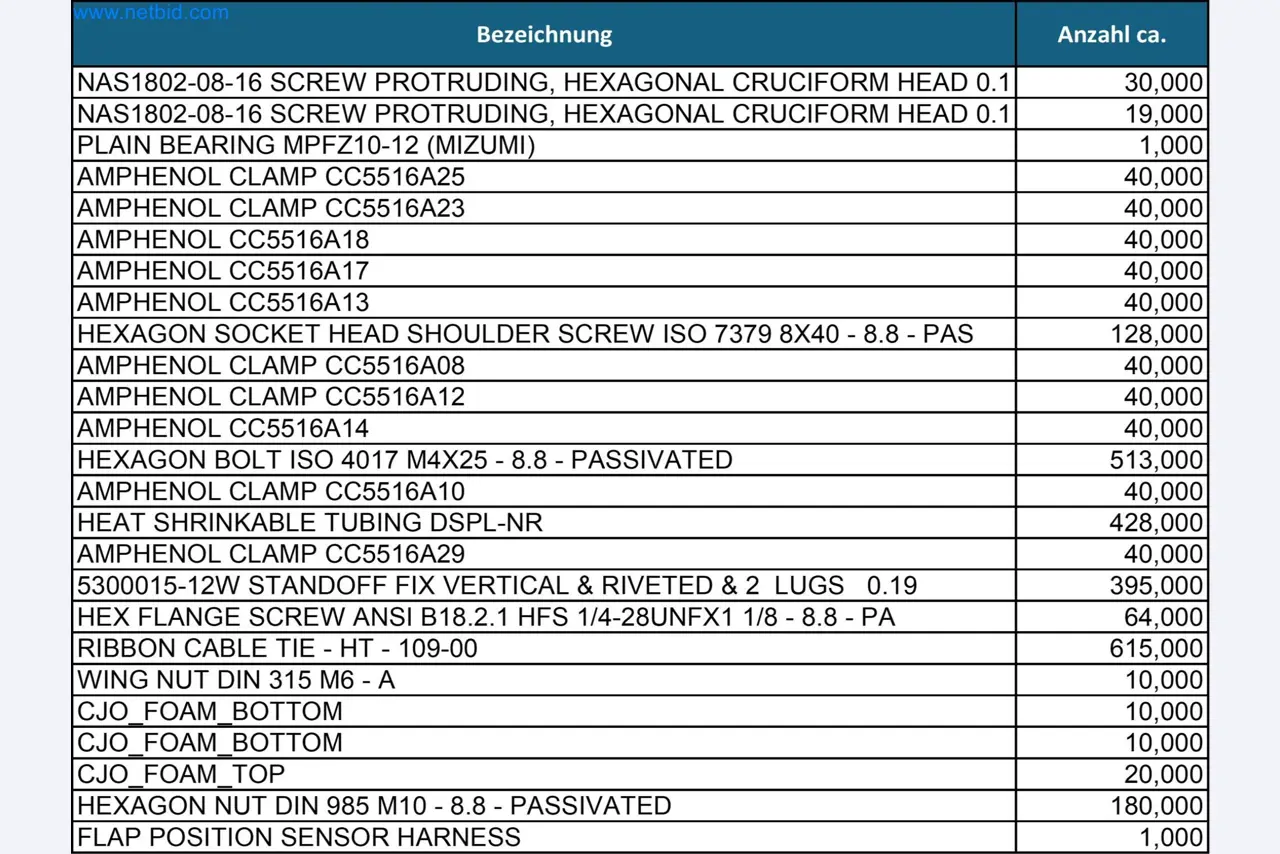 www.netbid.com

| Bezeichnung | Anzahl ca. |
|---|---|
| NAS1802-08-16 SCREW PROTRUDING, HEXAGONAL CRUCIFORM HEAD 0.1 | 30,000 |
| NAS1802-08-16 SCREW PROTRUDING, HEXAGONAL CRUCIFORM HEAD 0.1 | 19,000 |
| PLAIN BEARING MPFZ10-12 (MIZUMI) | 1,000 |
| AMPHENOL CLAMP CC5516A25 | 40,000 |
| AMPHENOL CLAMP CC5516A23 | 40,000 |
| AMPHENOL CC5516A18 | 40,000 |
| AMPHENOL CC5516A17 | 40,000 |
| AMPHENOL CC5516A13 | 40,000 |
| HEXAGON SOCKET HEAD SHOULDER SCREW ISO 7379 8X40 - 8.8 - PAS | 128,000 |
| AMPHENOL CLAMP CC5516A08 | 40,000 |
| AMPHENOL CLAMP CC5516A12 | 40,000 |
| AMPHENOL CC5516A14 | 40,000 |
| HEXAGON BOLT ISO 4017 M4X25 - 8.8 - PASSIVATED | 513,000 |
| AMPHENOL CLAMP CC5516A10 | 40,000 |
| HEAT SHRINKABLE TUBING DSPL-NR | 428,000 |
| AMPHENOL CLAMP CC5516A29 | 40,000 |
| 5300015-12W STANDOFF FIX VERTICAL & RIVETED & 2 LUGS 0.19 | 395,000 |
| HEX FLANGE SCREW ANSI B18.2.1 HFS 1/4-28UNFX1 1/8 - 8.8 - PA | 64,000 |
| RIBBON CABLE TIE - HT - 109-00 | 615,000 |
| WING NUT DIN 315 M6 - A | 10,000 |
| CJO_FOAM_BOTTOM | 10,000 |
| CJO_FOAM_BOTTOM | 10,000 |
| CJO_FOAM_TOP | 20,000 |
| HEXAGON NUT DIN 985 M10 - 8.8 - PASSIVATED | 180,000 |
| FLAP POSITION SENSOR HARNESS | 1,000 |